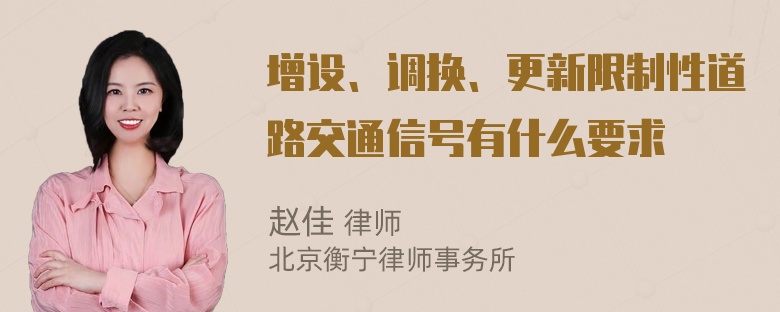 增设、调换、更新限制性道路交通信号有什么要求

赵佳 律师
北京衡宁律师事务所